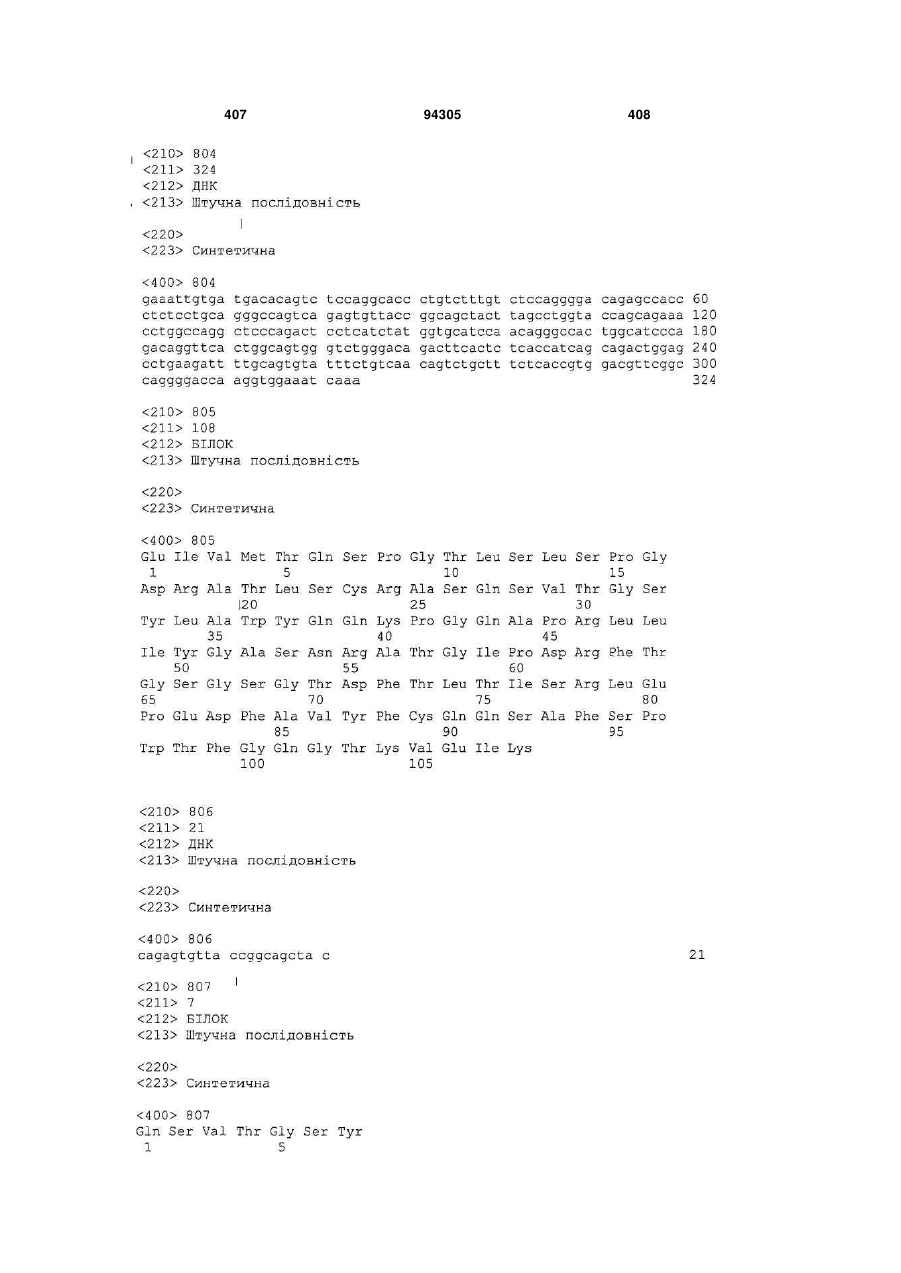 407 94305 408

<210> 804
<211> 324
<212> ДНК
<213> Штучна послідовність

<220>
<223> Синтетична

<400> 804
gaaattgtga tgacacagtc tccaggcacc ctgtctttgt ctccagggga cagagccacc 60
ctctcctgca gggccagtca gagtgttacc ggcagctact tagcctggta ccagcagaaa 120
cctggccagg ctcccagact cctcatctat ggtgcatcca acagggccac tggcatccca 180
gacaggttca ctggcagtgg gtctgggaca gacttcactc tcaccatcag cagactggag 240
cctgaagatt ttgcagtgta tttctgtcaa cagtctgctt tctcaccgtg gacgttcggc 300
caggggacca aggtggaaat caaa 324

<210> 805
<211> 108
<212> БІЛОК
<213> Штучна послідовність

<220>
<223> Синтетична

<400> 805
Glu Ile Val Met Thr Gln Ser Pro Gly Thr Leu Ser Leu Ser Pro Gly
1 5 10 15
Asp Arg Ala Thr Leu Ser Cys Arg Ala Ser Gln Ser Val Thr Gly Ser
20 25 30
Tyr Leu Ala Trp Tyr Gln Gln Lys Pro Gly Gln Ala Pro Arg Leu Leu
35 40 45
Ile Tyr Gly Ala Ser Asn Arg Ala Thr Gly Ile Pro Asp Arg Phe Thr
50 55 60
Gly Ser Gly Ser Gly Thr Asp Phe Thr Leu Thr Ile Ser Arg Leu Glu
65 70 75 80
Pro Glu Asp Phe Ala Val Tyr Phe Cys Gln Gln Ser Ala Phe Ser Pro
85 90 95
Trp Thr Phe Gly Gln Gly Thr Lys Val Glu Ile Lys
100 105

<210> 806
<211> 21
<212> ДНК
<213> Штучна послідовність

<220>
<223> Синтетична

<400> 806
cagagtgtta ccggcagcta c 21

<210> 807
<211> 7
<212> БІЛОК
<213> Штучна послідовність

<220>
<223> Синтетична

<400> 807
Gln Ser Val Thr Gly Ser Tyr
1 5